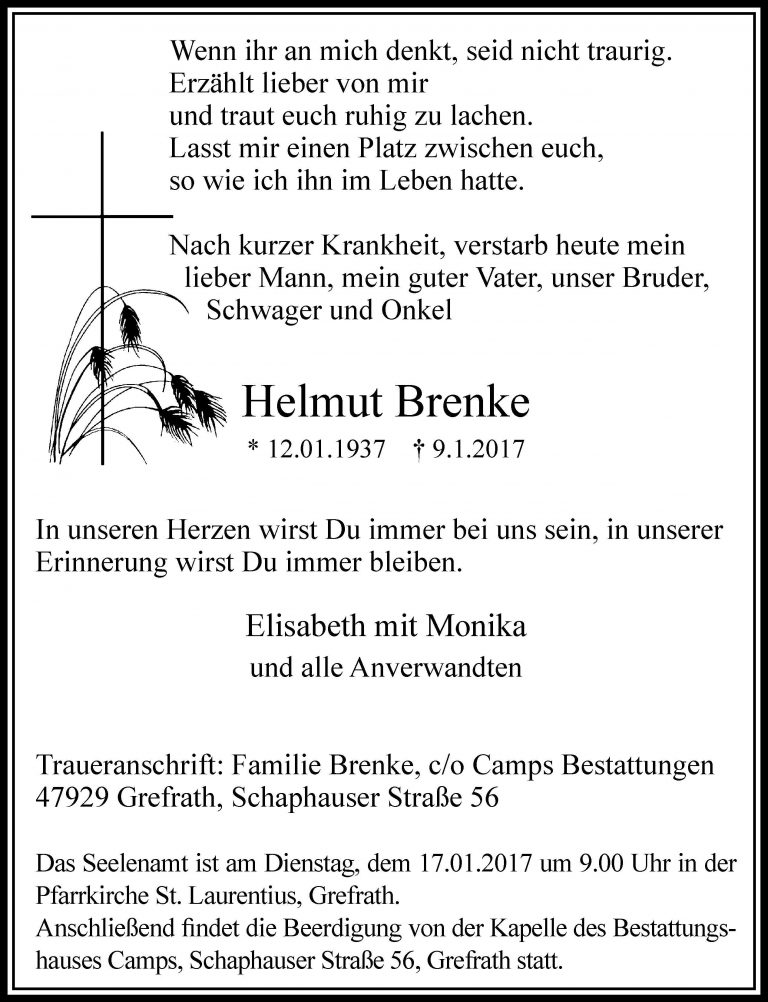 Wenn ihr an mich denkt, seid nicht traurig.
Erzählt lieber von mir
und traut euch ruhig zu lachen.
Lasst mir einen Platz zwischen euch,
so wie ich ihn im Leben hatte.

Nach kurzer Krankheit, verstarb heute mein lieber Mann, mein guter Vater, unser Bruder, Schwager und Onkel

Helmut Brenke

* 12.01.1937 † 9.1.2017

In unseren Herzen wirst Du immer bei uns sein, in unserer Erinnerung wirst Du immer bleiben.

Elisabeth mit Monika
und alle Anverwandten

Traueranschrift: Familie Brenke, c/o Camps Bestattungen
47929 Grefrath, Schaphauser Straße 56

Das Seelenamt ist am Dienstag, dem 17.01.2017 um 9.00 Uhr in der Pfarrkirche St. Laurentius, Grefrath.
Anschließend findet die Beerdigung von der Kapelle des Bestattungshauses Camps, Schaphauser Straße 56, Grefrath statt.